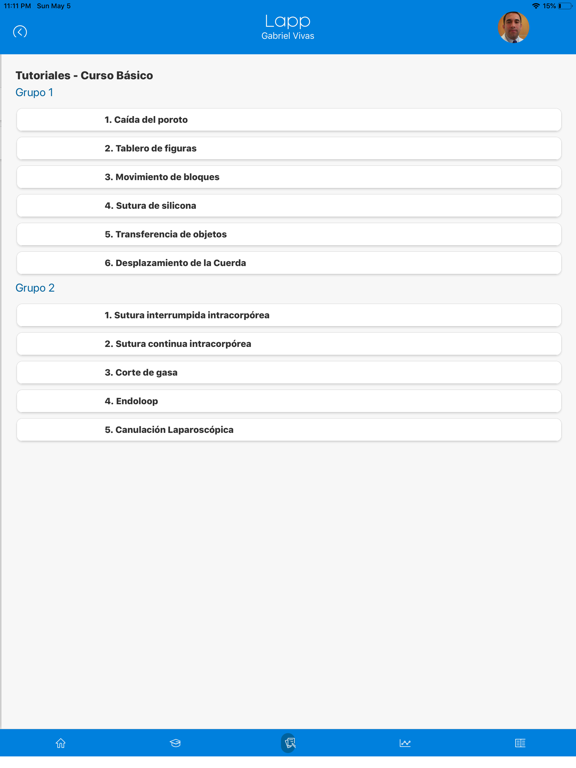 11:11 PM Sun May 5
15%

Lapp
Gabriel Vivas

Tutoriales - Curso Básico
Grupo 1

1. Caída del poroto
2. Tablero de figuras
3. Movimiento de bloques
4. Sutura de silicona
5. Transferencia de objetos
6. Desplazamiento de la Cuerda

Grupo 2

1. Sutura interrumpida intracorpórea
2. Sutura continua intracorpórea
3. Corte de gasa
4. Endoloop
5. Canulación Laparoscópica